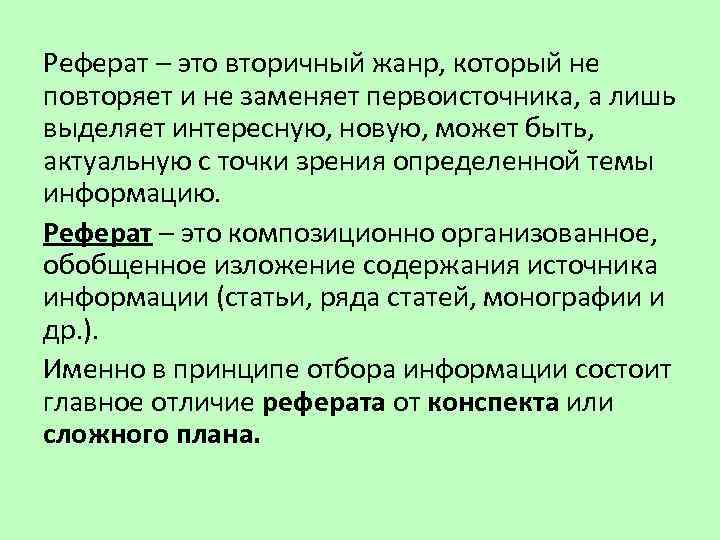 Реферат – это вторичный жанр, который не повторяет и не заменяет первоисточника, а лишь выделяет интересную, новую, может быть, актуальную с точки зрения определенной темы информацию.

Реферат – это композиционно организованное, обобщенное изложение содержания источника информации (статьи, ряда статей, монографии и др.).

Именно в принципе отбора информации состоит главное отличие реферата от конспекта или сложного плана.